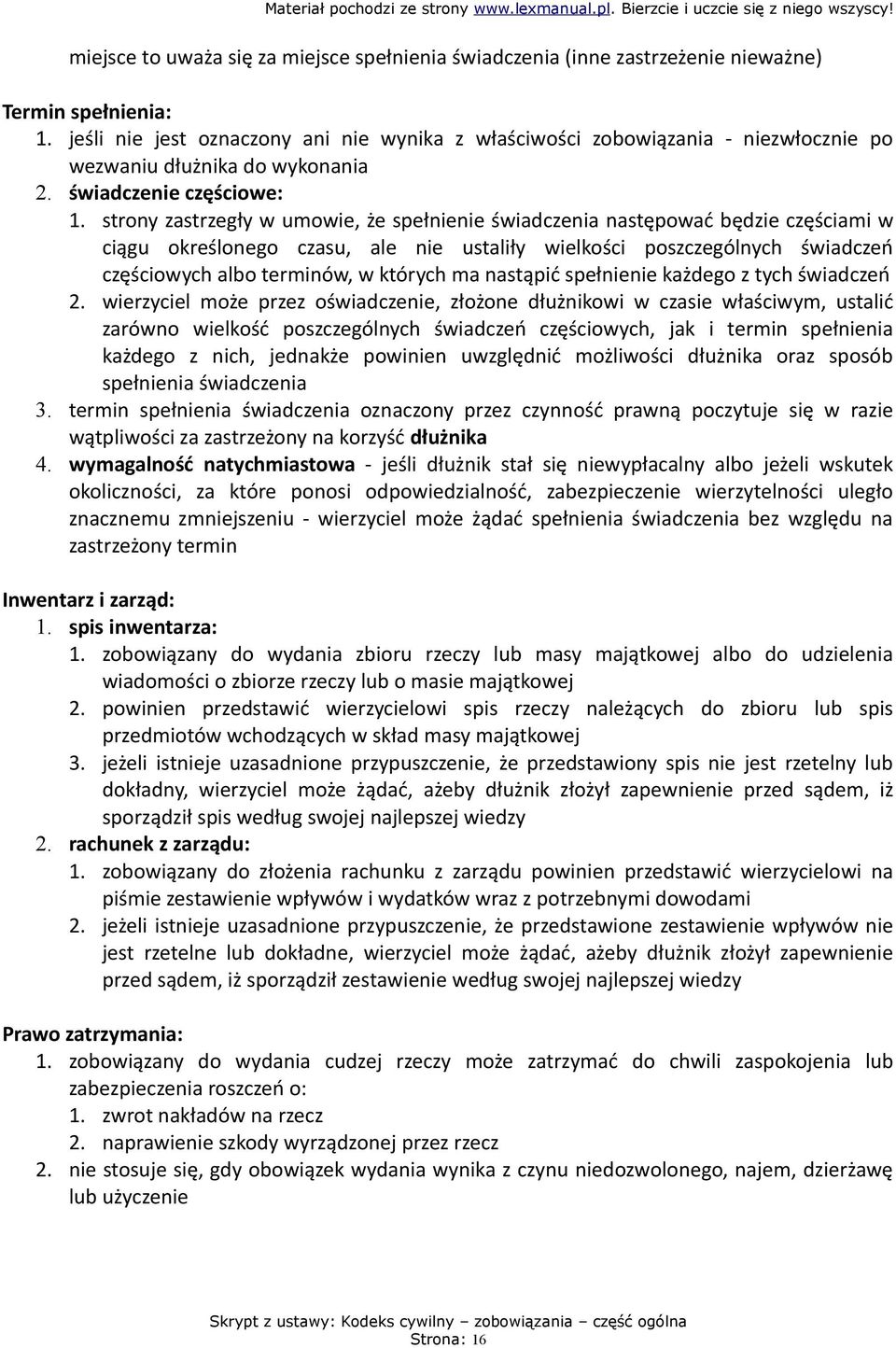 Materiał pochodzi ze strony www.lexmanual.pl. Bierzcie i uczcie się z niego wszyscy!

miejsce to uważa się za miejsce spełnienia świadczenia (inne zastrzeżenie nieważne)

Termin spełnienia:
1. jeśli nie jest oznaczony ani nie wynika z właściwości zobowiązania - niezwłocznie po wezwaniu dłużnika do wykonania
2. świadczenie częściowe:
1. strony zastrzegły w umowie, że spełnienie świadczenia następować będzie częściami w ciągu określonego czasu, ale nie ustaliły wielkości poszczególnych świadczeń częściowych albo terminów, w których ma nastąpić spełnienie każdego z tych świadczeń
2. wierzyciel może przez oświadczenie, złożone dłużnikowi w czasie właściwym, ustalić zarówno wielkość poszczególnych świadczeń częściowych, jak i termin spełnienia każdego z nich, jednakże powinien uwzględnić możliwości dłużnika oraz sposób spełnienia świadczenia
3. termin spełnienia świadczenia oznaczony przez czynność prawną poczytuje się w razie wątpliwości za zastrzeżony na korzyść dłużnika
4. wymagalność natychmiastowa - jeśli dłużnik stał się niewypłacalny albo jeżeli wskutek okoliczności, za które ponosi odpowiedzialność, zabezpieczenie wierzytelności uległo znacznemu zmniejszeniu - wierzyciel może żądać spełnienia świadczenia bez względu na zastrzeżony termin

Inwentarz i zarząd:
1. spis inwentarza:
1. zobowiązany do wydania zbioru rzeczy lub masy majątkowej albo do udzielenia wiadomości o zbiorze rzeczy lub o masie majątkowej
2. powinien przedstawić wierzycielowi spis rzeczy należących do zbioru lub spis przedmiotów wchodzących w skład masy majątkowej
3. jeżeli istnieje uzasadnione przypuszczenie, że przedstawiony spis nie jest rzetelny lub dokładny, wierzyciel może żądać, ażeby dłużnik złożył zapewnienie przed sądem, iż sporządził spis według swojej najlepszej wiedzy
2. rachunek z zarządu:
1. zobowiązany do złożenia rachunku z zarządu powinien przedstawić wierzycielowi na piśmie zestawienie wpływów i wydatków wraz z potrzebnymi dowodami
2. jeżeli istnieje uzasadnione przypuszczenie, że przedstawione zestawienie wpływów nie jest rzetelne lub dokładne, wierzyciel może żądać, ażeby dłużnik złożył zapewnienie przed sądem, iż sporządził zestawienie według swojej najlepszej wiedzy

Prawo zatrzymania:
1. zobowiązany do wydania cudzej rzeczy może zatrzymać do chwili zaspokojenia lub zabezpieczenia roszczeń o:
1. zwrot nakładów na rzecz
2. naprawienie szkody wyrządzonej przez rzecz
2. nie stosuje się, gdy obowiązek wydania wynika z czynu niedozwolonego, najem, dzierżawę lub użyczenie

Skrypt z ustawy: Kodeks cywilny – zobowiązania – część ogólna
Strona: 16